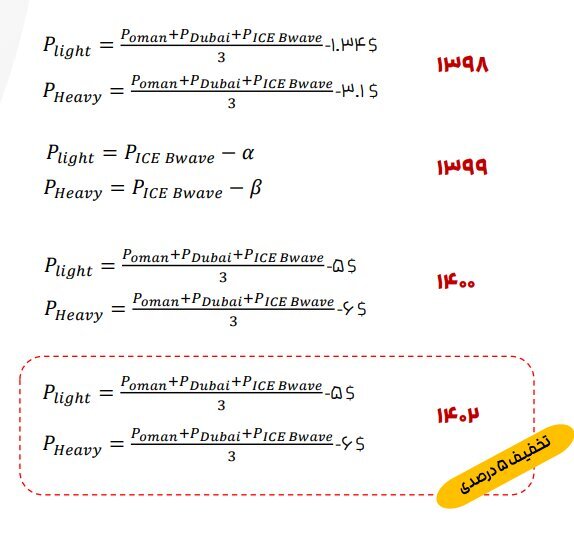 $P_{light} = \frac{P_{oman}+P_{Dubai}+P_{ICE\ Bwave}}{3}$-۱.۳۴$

$P_{Heavy} = \frac{P_{oman}+P_{Dubai}+P_{ICE\ Bwave}}{3}$-۳.۱$

۱۳۹۸

$P_{light} = P_{ICE\ Bwave} - \alpha$

$P_{Heavy} = P_{ICE\ Bwave} - \beta$

۱۳۹۹

$P_{light} = \frac{P_{oman}+P_{Dubai}+P_{ICE\ Bwave}}{3}$-۵$

$P_{Heavy} = \frac{P_{oman}+P_{Dubai}+P_{ICE\ Bwave}}{3}$-۶$

۱۴۰۰

$P_{light} = \frac{P_{oman}+P_{Dubai}+P_{ICE\ Bwave}}{3}$-۵$

$P_{Heavy} = \frac{P_{oman}+P_{Dubai}+P_{ICE\ Bwave}}{3}$-۶$

۱۴۰۲

تخفیف ۵ درصدی